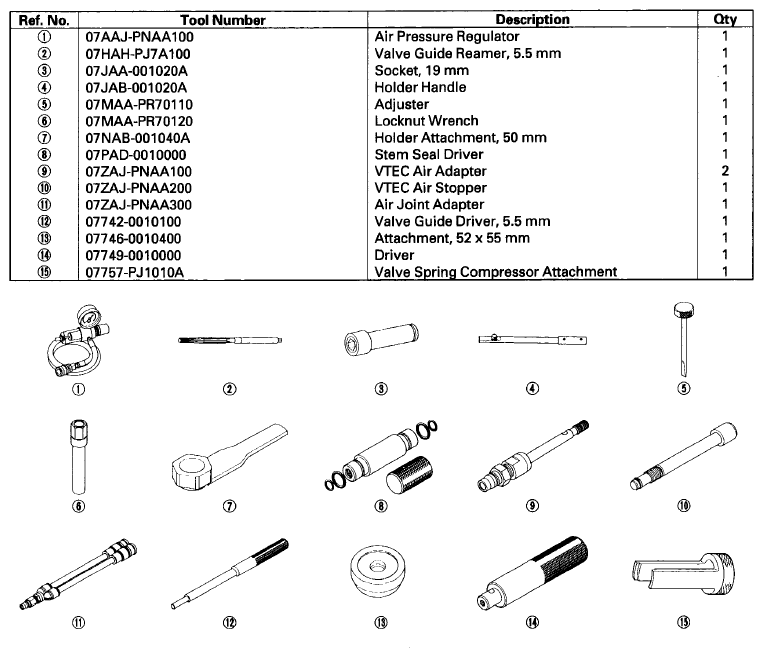 | Ref. No. | Tool Number | Description | Qty |
|---|---|---|---|
| ① | 07AAJ-PNAA100 | Air Pressure Regulator | 1 |
| ② | 07HAH-PJ7A100 | Valve Guide Reamer, 5.5 mm | 1 |
| ③ | 07JAA-001020A | Socket, 19 mm | 1 |
| ④ | 07JAB-001020A | Holder Handle | 1 |
| ⑤ | 07MAA-PR70110 | Adjuster | 1 |
| ⑥ | 07MAA-PR70120 | Locknut Wrench | 1 |
| ⑦ | 07NAB-001040A | Holder Attachment, 50 mm | 1 |
| ⑧ | 07PAD-0010000 | Stem Seal Driver | 1 |
| ⑨ | 07ZAJ-PNAA100 | VTEC Air Adapter | 2 |
| ⑩ | 07ZAJ-PNAA200 | VTEC Air Stopper | 1 |
| ⑪ | 07ZAJ-PNAA300 | Air Joint Adapter | 1 |
| ⑫ | 07742-0010100 | Valve Guide Driver, 5.5 mm | 1 |
| ⑬ | 07746-0010400 | Attachment, 52 x 55 mm | 1 |
| ⑭ | 07749-0010000 | Driver | 1 |
| ⑮ | 07757-PJ1010A | Valve Spring Compressor Attachment | 1 |

① ② ③ ④ ⑤

⑥ ⑦ ⑧ ⑨ ⑩

⑪ ⑫ ⑬ ⑭ ⑮